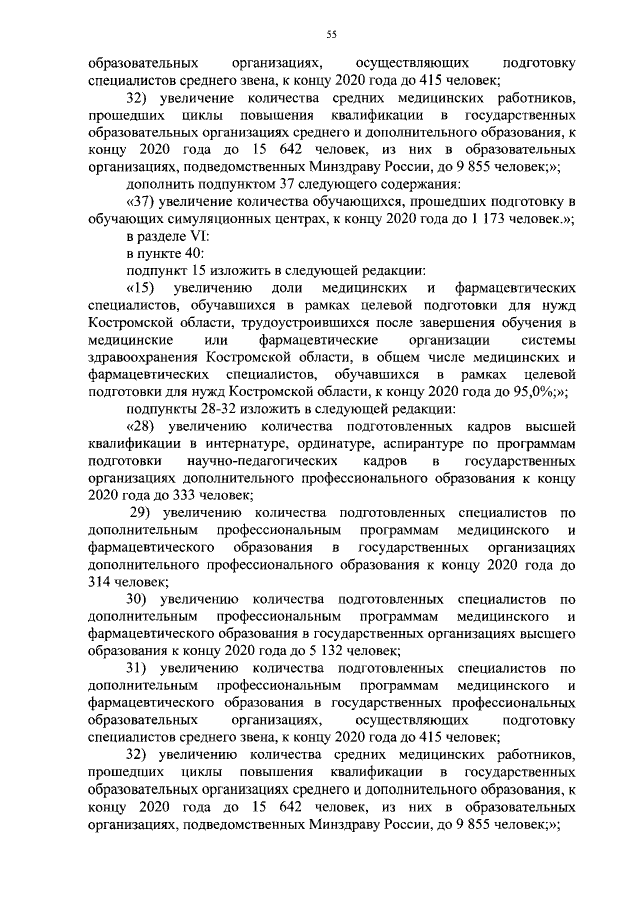 55

образовательных организациях, осуществляющих подготовку специалистов среднего звена, к концу 2020 года до 415 человек;

32) увеличение количества средних медицинских работников, прошедших циклы повышения квалификации в государственных образовательных организациях среднего и дополнительного образования, к концу 2020 года до 15 642 человек, из них в образовательных организациях, подведомственных Минздраву России, до 9 855 человек;»;

дополнить подпунктом 37 следующего содержания:

«37) увеличение количества обучающихся, прошедших подготовку в обучающих симуляционных центрах, к концу 2020 года до 1 173 человек.»;

в разделе VI:

в пункте 40:

подпункт 15 изложить в следующей редакции:

«15) увеличению доли медицинских и фармацевтических специалистов, обучавшихся в рамках целевой подготовки для нужд Костромской области, трудоустроившихся после завершения обучения в медицинские или фармацевтические организации системы здравоохранения Костромской области, в общем числе медицинских и фармацевтических специалистов, обучавшихся в рамках целевой подготовки для нужд Костромской области, к концу 2020 года до 95,0%;»;

подпункты 28-32 изложить в следующей редакции:

«28) увеличению количества подготовленных кадров высшей квалификации в интернатуре, ординатуре, аспирантуре по программам подготовки научно-педагогических кадров в государственных организациях дополнительного профессионального образования к концу 2020 года до 333 человек;

29) увеличению количества подготовленных специалистов по дополнительным профессиональным программам медицинского и фармацевтического образования в государственных организациях дополнительного профессионального образования к концу 2020 года до 314 человек;

30) увеличению количества подготовленных специалистов по дополнительным профессиональным программам медицинского и фармацевтического образования в государственных организациях высшего образования к концу 2020 года до 5 132 человек;

31) увеличению количества подготовленных специалистов по дополнительным профессиональным программам медицинского и фармацевтического образования в государственных профессиональных образовательных организациях, осуществляющих подготовку специалистов среднего звена, к концу 2020 года до 415 человек;

32) увеличению количества средних медицинских работников, прошедших циклы повышения квалификации в государственных образовательных организациях среднего и дополнительного образования, к концу 2020 года до 15 642 человек, из них в образовательных организациях, подведомственных Минздраву России, до 9 855 человек;»;